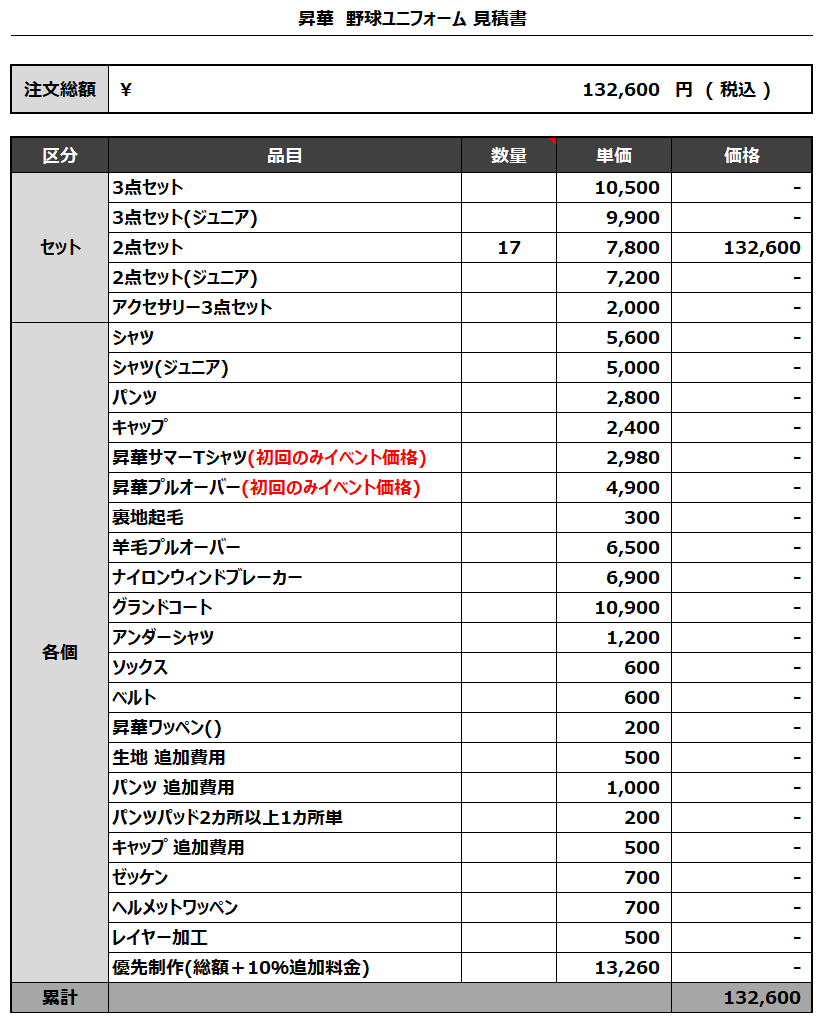 昇華 野球ユニフォーム 見積書

| 注文総額 | ¥ 132,600 円 （ 税込 ） |
|---|---|

| 区分 | 品目 | 数量 | 単価 | 価格 |
|---|---|---|---|---|
| セット | 3点セット | | 10,500 | - |
| | 3点セット(ジュニア) | | 9,900 | - |
| | 2点セット | 17 | 7,800 | 132,600 |
| | 2点セット(ジュニア) | | 7,200 | - |
| | アクセサリー3点セット | | 2,000 | - |
| 各個 | シャツ | | 5,600 | - |
| | シャツ(ジュニア) | | 5,000 | - |
| | パンツ | | 2,800 | - |
| | キャップ | | 2,400 | - |
| | 昇華サマーTシャツ(初回のみイベント価格) | | 2,980 | - |
| | 昇華プルオーバー(初回のみイベント価格) | | 4,900 | - |
| | 裏地起毛 | | 300 | - |
| | 羊毛プルオーバー | | 6,500 | - |
| | ナイロンウィンドブレーカー | | 6,900 | - |
| | グランドコート | | 10,900 | - |
| | アンダーシャツ | | 1,200 | - |
| | ソックス | | 600 | - |
| | ベルト | | 600 | - |
| | 昇華ワッペン() | | 200 | - |
| | 生地 追加費用 | | 500 | - |
| | パンツ 追加費用 | | 1,000 | - |
| | パンツパッド2カ所以上1カ所単 | | 200 | - |
| | キャップ 追加費用 | | 500 | - |
| | ゼッケン | | 700 | - |
| | ヘルメットワッペン | | 700 | - |
| | レイヤー加工 | | 500 | - |
| | 優先制作(総額＋10%追加料金) | | 13,260 | - |
| 累計 | | | | 132,600 |